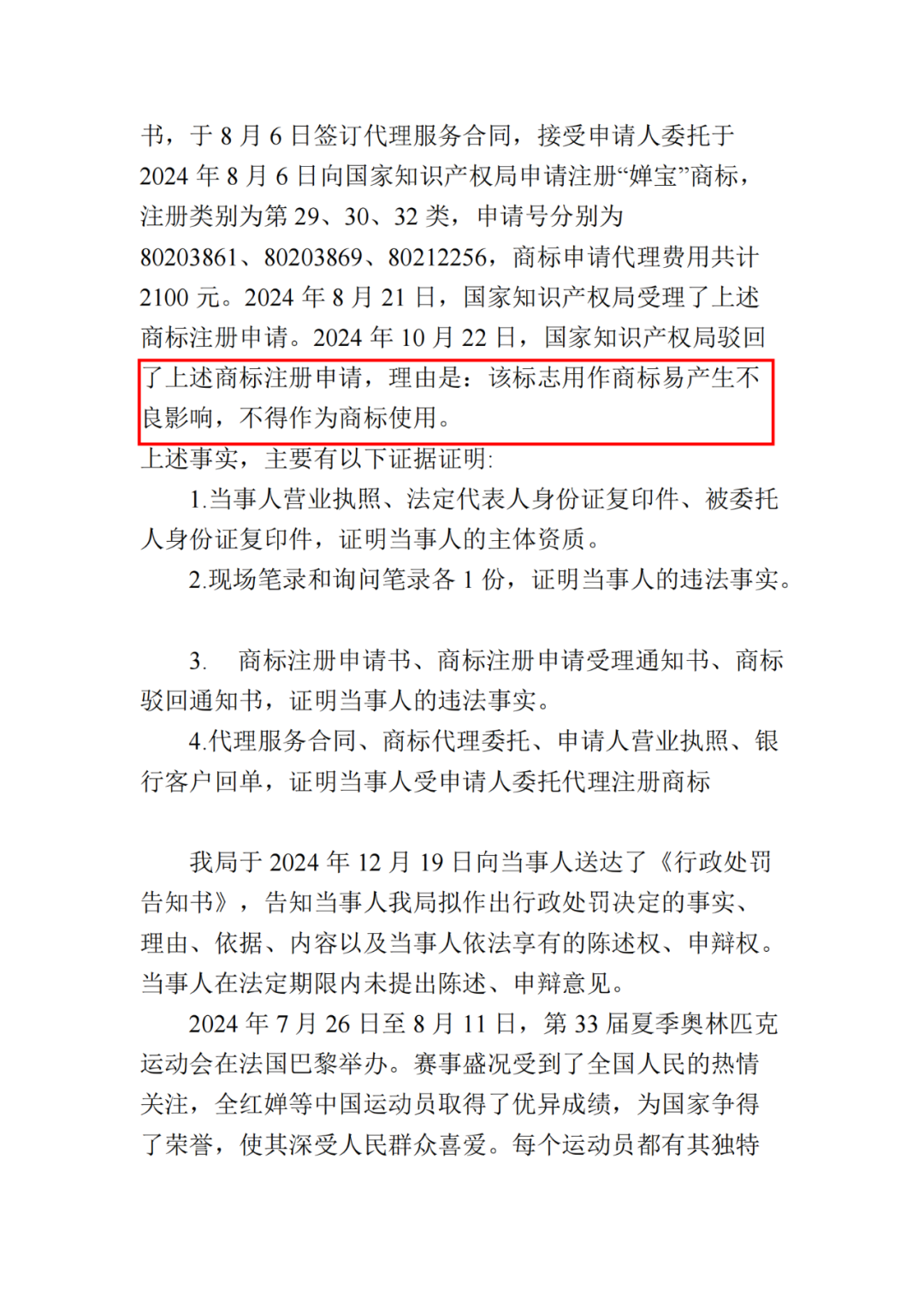 书，于 8 月 6 日签订代理服务合同，接受申请人委托于 2024 年 8 月 6 日向国家知识产权局申请注册“婵宝”商标，注册类别为第 29、30、32 类，申请号分别为 80203861、80203869、80212256，商标申请代理费用共计 2100 元。2024 年 8 月 21 日，国家知识产权局受理了上述商标注册申请。2024 年 10 月 22 日，国家知识产权局驳回了上述商标注册申请，理由是：该标志用作商标易产生不良影响，不得作为商标使用。

上述事实，主要有以下证据证明：

1.当事人营业执照、法定代表人身份证复印件、被委托人身份证复印件，证明当事人的主体资质。

2.现场笔录和询问笔录各 1 份，证明当事人的违法事实。

3. 商标注册申请书、商标注册申请受理通知书、商标驳回通知书，证明当事人的违法事实。

4.代理服务合同、商标代理委托、申请人营业执照、银行客户回单，证明当事人受申请人委托代理注册商标

我局于 2024 年 12 月 19 日向当事人送达了《行政处罚告知书》，告知当事人我局拟作出行政处罚决定的事实、理由、依据、内容以及当事人依法享有的陈述权、申辩权。当事人在法定期限内未提出陈述、申辩意见。

2024 年 7 月 26 日至 8 月 11 日，第 33 届夏季奥林匹克运动会在法国巴黎举办。赛事盛况受到了全国人民的热情关注，全红婵等中国运动员取得了优异成绩，为国家争得了荣誉，使其深受人民群众喜爱。每个运动员都有其独特